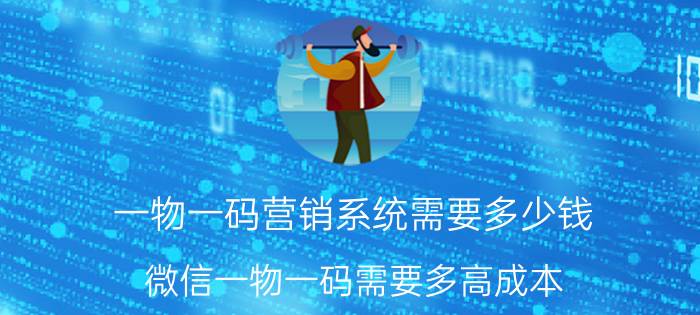 一物一码营销系统需要多少钱

微信一物一码需要多高成本